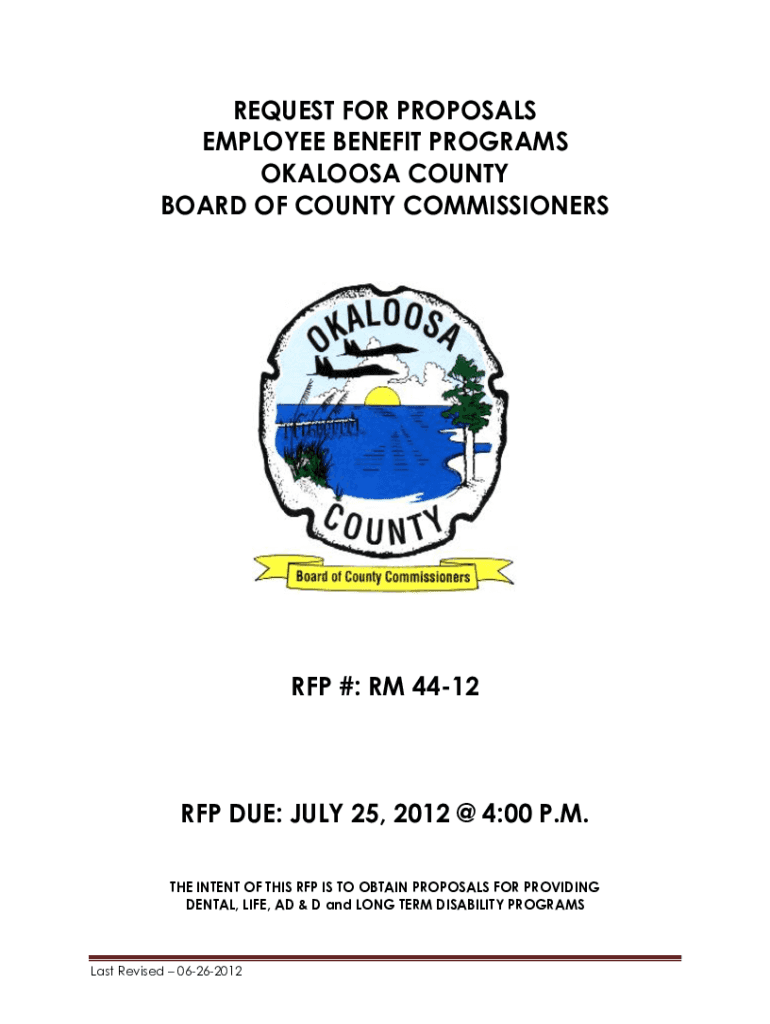 REQUEST FOR PROPOSALS
EMPLOYEE BENEFIT PROGRAMS
OKALOOSA COUNTY
BOARD OF COUNTY COMMISSIONERS

OKALOOSA
COUNTY
Board of County Commissioners

RFP #: RM 44-12

RFP DUE: JULY 25, 2012 @ 4:00 P.M.

THE INTENT OF THIS RFP IS TO OBTAIN PROPOSALS FOR PROVIDING DENTAL, LIFE, AD & D and LONG TERM DISABILITY PROGRAMS

Last Revised – 06-26-2012